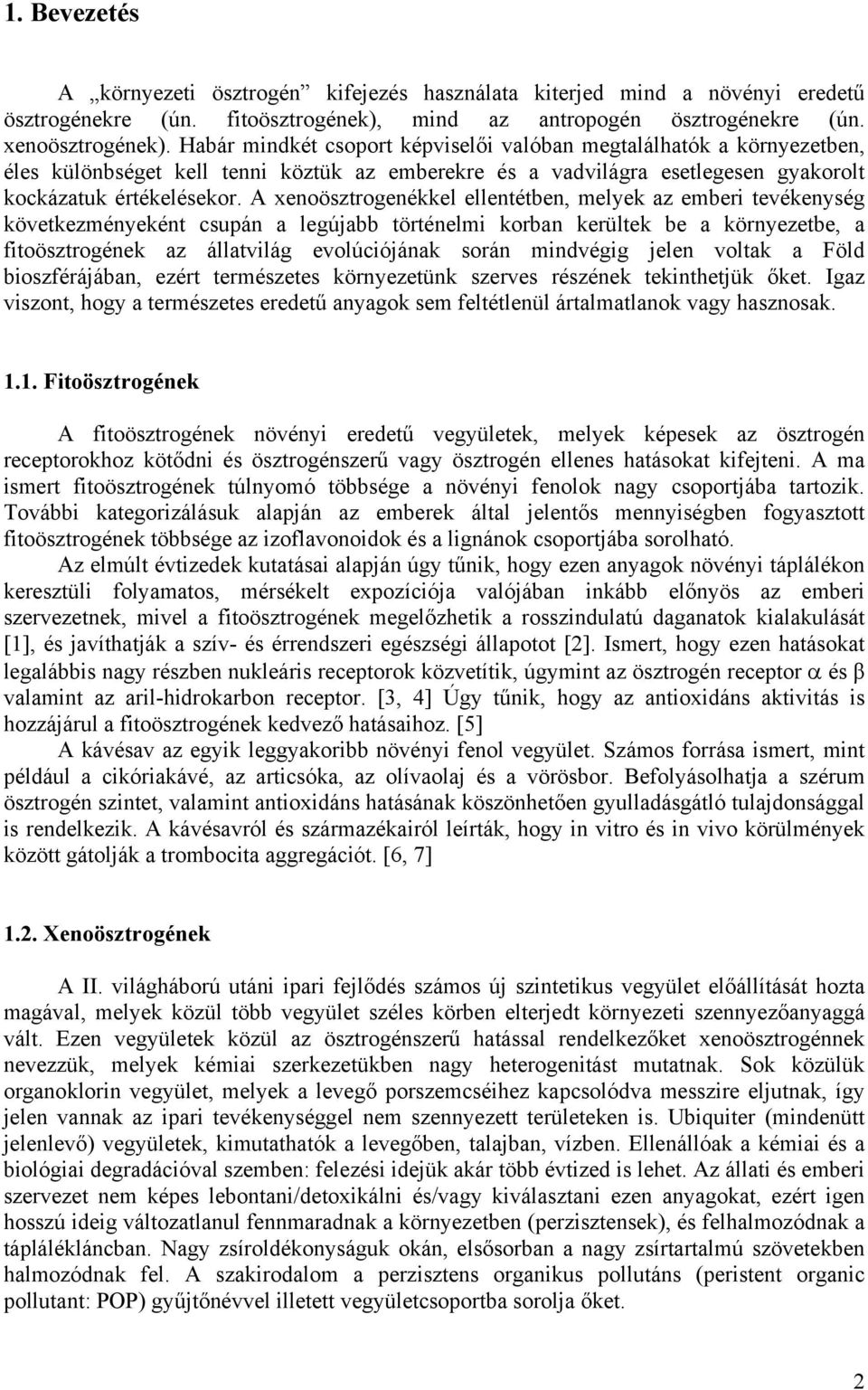 1. Bevezetés

A „környezeti ösztrogén” kifejezés használata kiterjed mind a növényi eredetű ösztrogénekre (ún. fitoösztrogének), mind az antropogén ösztrogénekre (ún. xenoösztrogének). Habár mindkét csoport képviselői valóban megtalálhatók a környezetben, éles különbséget kell tenni köztük az emberekre és a vadvilágra esetlegesen gyakorolt kockázatuk értékelésekor. A xenoösztrogenékkel ellentétben, melyek az emberi tevékenység következményeként csupán a legújabb történelmi korban kerültek be a környezetbe, a fitoösztrogének az állatvilág evolúciójának során mindvégig jelen voltak a Föld bioszférájában, ezért természetes környezetünk szerves részének tekinthetjük őket. Igaz viszont, hogy a természetes eredetű anyagok sem feltétlenül ártalmatlanok vagy hasznosak.

1.1. Fitoösztrogének

A fitoösztrogének növényi eredetű vegyületek, melyek képesek az ösztrogén receptorokhoz kötődni és ösztrogénszerű vagy ösztrogén ellenes hatásokat kifejteni. A ma ismert fitoösztrogének túlnyomó többsége a növényi fenolok nagy csoportjába tartozik. További kategorizálásuk alapján az emberek által jelentős mennyiségben fogyasztott fitoösztrogének többsége az izoflavonoidok és a lignánok csoportjába sorolható.

Az elmúlt évtizedek kutatásai alapján úgy tűnik, hogy ezen anyagok növényi táplálékon keresztüli folyamatos, mérsékelt expozíciója valójában inkább előnyös az emberi szervezetnek, mivel a fitoösztrogének megelőzhetik a rosszindulatú daganatok kialakulását [1], és javíthatják a szív- és érrendszeri egészségi állapotot [2]. Ismert, hogy ezen hatásokat legalábbis nagy részben nukleáris receptorok közvetítik, úgymint az ösztrogén receptor $\alpha$ és $\beta$ valamint az aril-hidrokarbon receptor. [3, 4] Úgy tűnik, hogy az antioxidáns aktivitás is hozzájárul a fitoösztrogének kedvező hatásaihoz. [5]

A kávésav az egyik leggyakoribb növényi fenol vegyület. Számos forrása ismert, mint például a cikóriakávé, az articsóka, az olívaolaj és a vörösbor. Befolyásolhatja a szérum ösztrogén szintet, valamint antioxidáns hatásának köszönhetően gyulladásgátló tulajdonsággal is rendelkezik. A kávésavról és származékairól leírták, hogy in vitro és in vivo körülmények között gátolják a trombocita aggregációt. [6, 7]

1.2. Xenoösztrogének

A II. világháború utáni ipari fejlődés számos új szintetikus vegyület előállítását hozta magával, melyek közül több vegyület széles körben elterjedt környezeti szennyezőanyaggá vált. Ezen vegyületek közül az ösztrogénszerű hatással rendelkezőket xenoösztrogénnek nevezzük, melyek kémiai szerkezetükben nagy heterogenitást mutatnak. Sok közülük organoklorin vegyület, melyek a levegő porszemcséihez kapcsolódva messzire eljutnak, így jelen vannak az ipari tevékenységgel nem szennyezett területeken is. Ubiquiter (mindenütt jelenlevő) vegyületek, kimutathatók a levegőben, talajban, vízben. Ellenállóak a kémiai és a biológiai degradációval szemben: felezési idejük akár több évtized is lehet. Az állati és emberi szervezet nem képes lebontani/detoxikálni és/vagy kiválasztani ezen anyagokat, ezért igen hosszú ideig változatlanul fennmaradnak a környezetben (perzisztensek), és felhalmozódnak a táplálékláncban. Nagy zsíroldékonyságuk okán, elsősorban a nagy zsírtartalmú szövetekben halmozódnak fel. A szakirodalom a perzisztens organikus pollutáns (peristent organic pollutant: POP) gyűjtőnévvel illetett vegyületcsoportba sorolja őket.

2